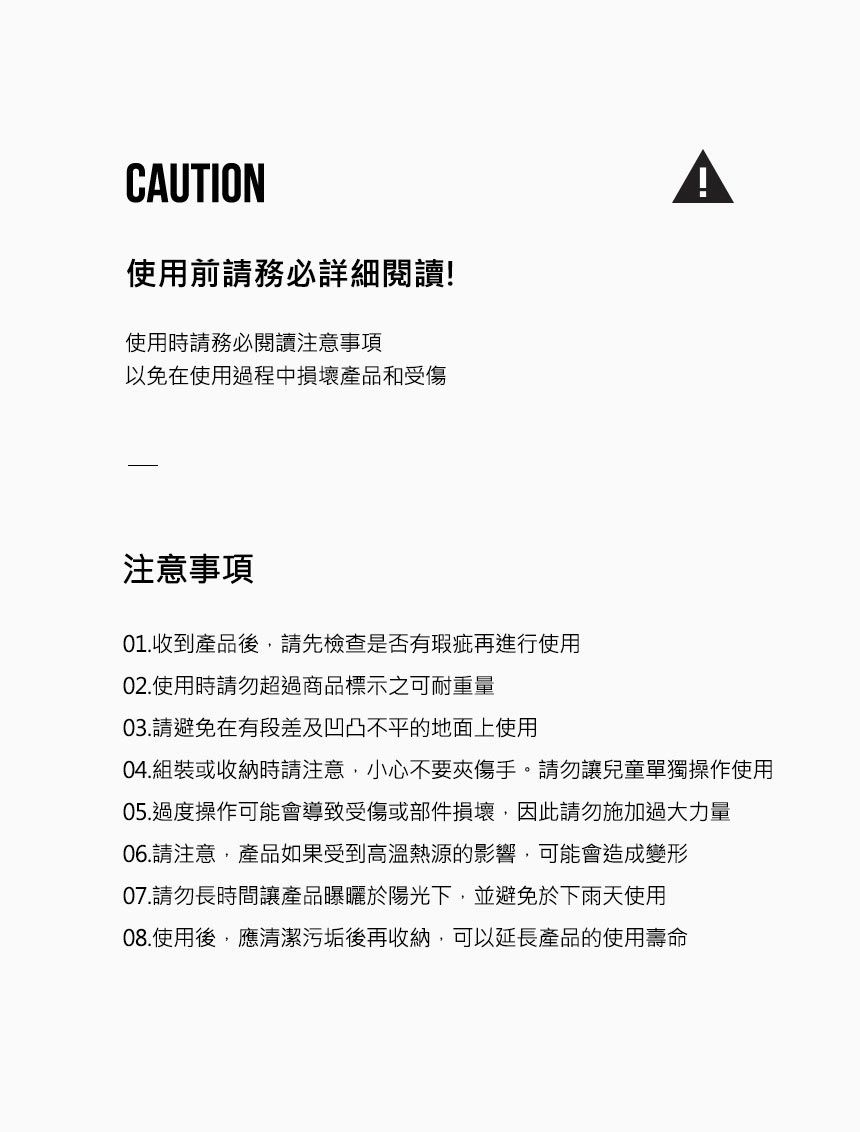 CAUTION

使用前請務必詳細閱讀!

使用時請務必閱讀注意事項
以免在使用過程中損壞產品和受傷

注意事項

01.收到產品後，請先檢查是否有瑕疵再進行使用
02.使用時請勿超過商品標示之可耐重量
03.請避免在有段差及凹凸不平的地面上使用
04.組裝或收納時請注意，小心不要夾傷手。請勿讓兒童單獨操作使用
05.過度操作可能會導致受傷或部件損壞，因此請勿施加過大力量
06.請注意，產品如果受到高溫熱源的影響，可能會造成變形
07.請勿長時間讓產品曝曬於陽光下，並避免於下雨天使用
08.使用後，應清潔污垢後再收納，可以延長產品的使用壽命